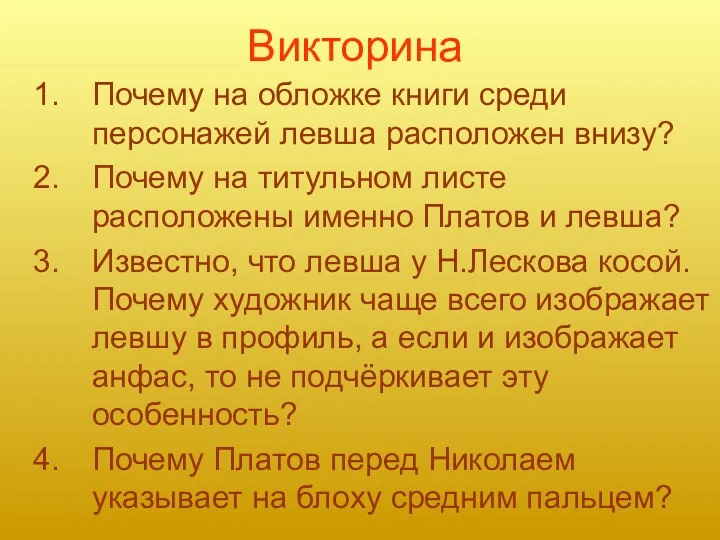 Викторина

1. Почему на обложке книги среди персонажей левша расположен внизу?
2. Почему на титульном листе расположены именно Платов и левша?
3. Известно, что левша у Н.Лескова косой. Почему художник чаще всего изображает левшу в профиль, а если и изображает анфас, то не подчёркивает эту особенность?
4. Почему Платов перед Николаем указывает на блоху средним пальцем?